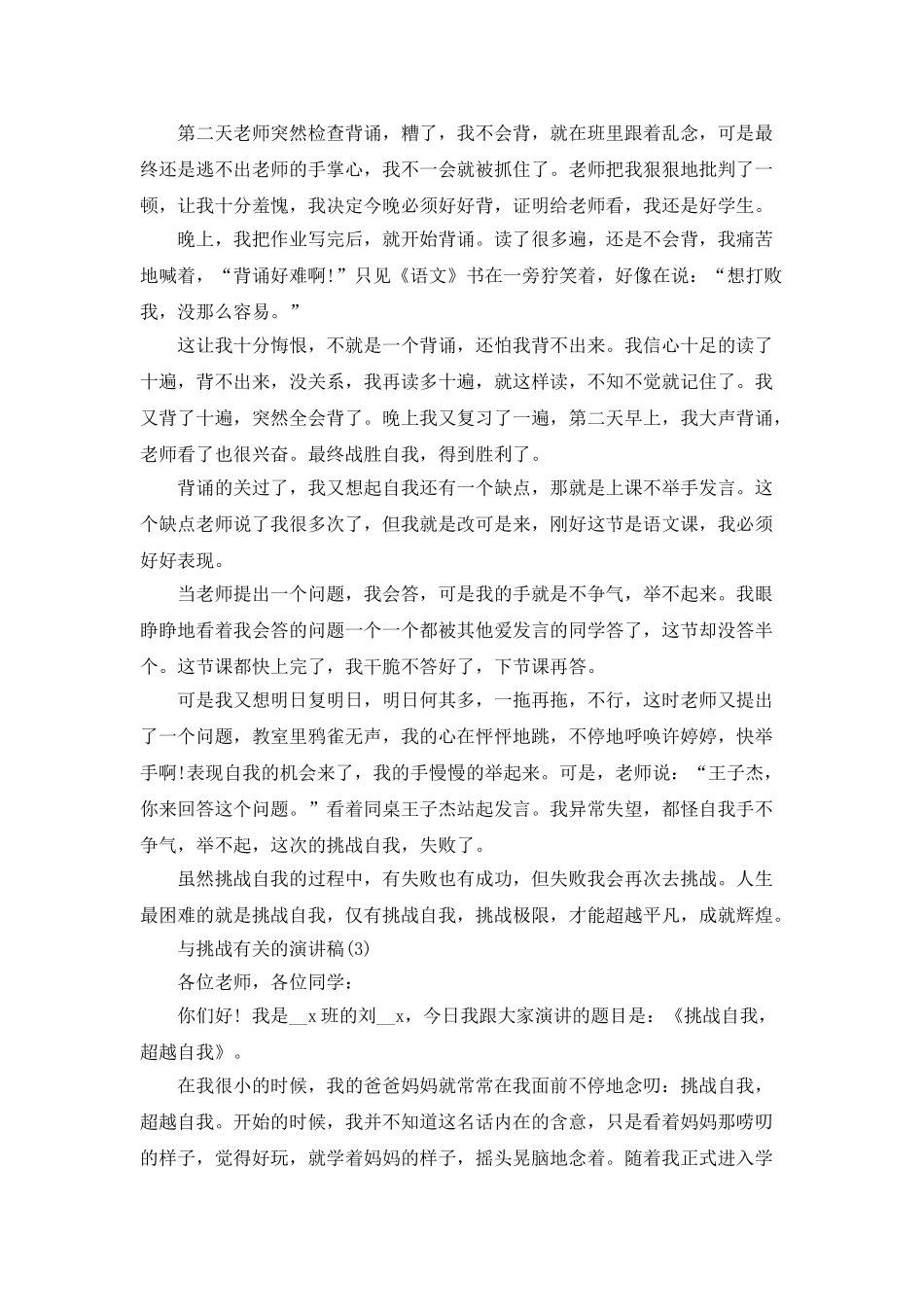 第二天老师突然检查背诵，糟了，我不会背，就在班里跟着乱念，可是最终还是逃不出老师的手掌心，我不一会就被抓住了。老师把我狠狠地批判了一顿，让我十分羞愧，我决定今晚必须好好背，证明给老师看，我还是好学生。

晚上，我把作业写完后，就开始背诵。读了很多遍，还是不会背，我痛苦地喊着，“背诵好难啊!”只见《语文》书在一旁狞笑着，好像在说：“想打败我，没那么容易。”

这让我十分悔恨，不就是一个背诵，还怕我背不出来。我信心十足的读了十遍，背不出来，没关系，我再读多十遍，就这样读，不知不觉就记住了。我又背了十遍，突然全会背了。晚上我又复习了一遍，第二天早上，我大声背诵，老师看了也很兴奋。最终战胜自我，得到胜利了。

背诵的关过了，我又想起自我还有一个缺点，那就是上课不举手发言。这个缺点老师说了我很多次了，但我就是改可是来，刚好这节是语文课，我必须好好表现。

当老师提出一个问题，我会答，可是我的手就是不争气，举不起来。我眼睁睁地看着我会答的问题一个一个都被其他爱发言的同学答了，这节却没答半个。这节课都快上完了，我干脆不答好了，下节课再答。

可是我又想明日复明日，明日何其多，一拖再拖，不行，这时老师又提出了一个问题，教室里鸦雀无声，我的心在怦怦地跳，不停地呼唤许婷婷，快举手啊!表现自我的机会来了，我的手慢慢的举起来。可是，老师说：“王子杰，你来回答这个问题。”看着同桌王子杰站起发言。我异常失望，都怪自我手不争气，举不起，这次的挑战自我，失败了。

虽然挑战自我的过程中，有失败也有成功，但失败我会再次去挑战。人生最困难的就是挑战自我，仅有挑战自我，挑战极限，才能超越平凡，成就辉煌。

与挑战有关的演讲稿(3)

各位老师，各位同学：

你们好！我是__x班的刘__x，今日我跟大家演讲的题目是：《挑战自我，超越自我》。

在我很小的时候，我的爸爸妈妈就常常在我面前不停地念叨：挑战自我，超越自我。开始的时候，我并不知道这名话内在的含意，只是看着妈妈那唠叨的样子，觉得好玩，就学着妈妈的样子，摇头晃脑地念着。随着我正式进入学